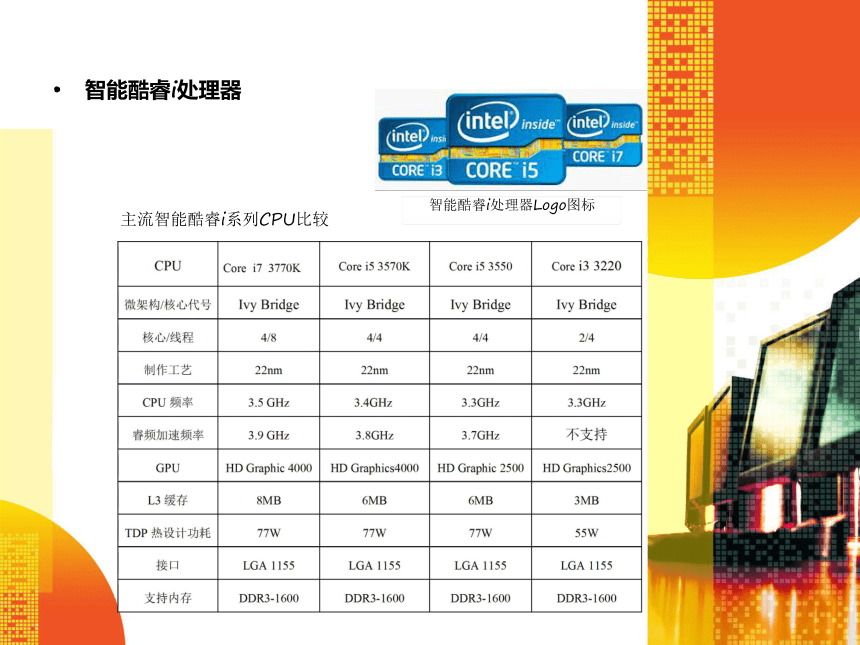 • 智能酷睿i处理器

intel inside CORE i3
intel inside CORE i5
intel inside CORE i7

智能酷睿i处理器Logo图标

主流智能酷睿i系列CPU比较

| CPU | Core i7 3770K | Core i5 3570K | Core i5 3550 | Core i3 3220 |
|---|---|---|---|---|
| 微架构/核心代号 | Ivy Bridge | Ivy Bridge | Ivy Bridge | Ivy Bridge |
| 核心/线程 | 4/8 | 4/4 | 4/4 | 2/4 |
| 制作工艺 | 22nm | 22nm | 22nm | 22nm |
| CPU 频率 | 3.5 GHz | 3.4GHz | 3.3GHz | 3.3GHz |
| 睿频加速频率 | 3.9 GHz | 3.8GHz | 3.7GHz | 不支持 |
| GPU | HD Graphic 4000 | HD Graphics4000 | HD Graphic 2500 | HD Graphics2500 |
| L3 缓存 | 8MB | 6MB | 6MB | 3MB |
| TDP 热设计功耗 | 77W | 77W | 77W | 55W |
| 接口 | LGA 1155 | LGA 1155 | LGA 1155 | LGA 1155 |
| 支持内存 | DDR3-1600 | DDR3-1600 | DDR3-1600 | DDR3-1600 |